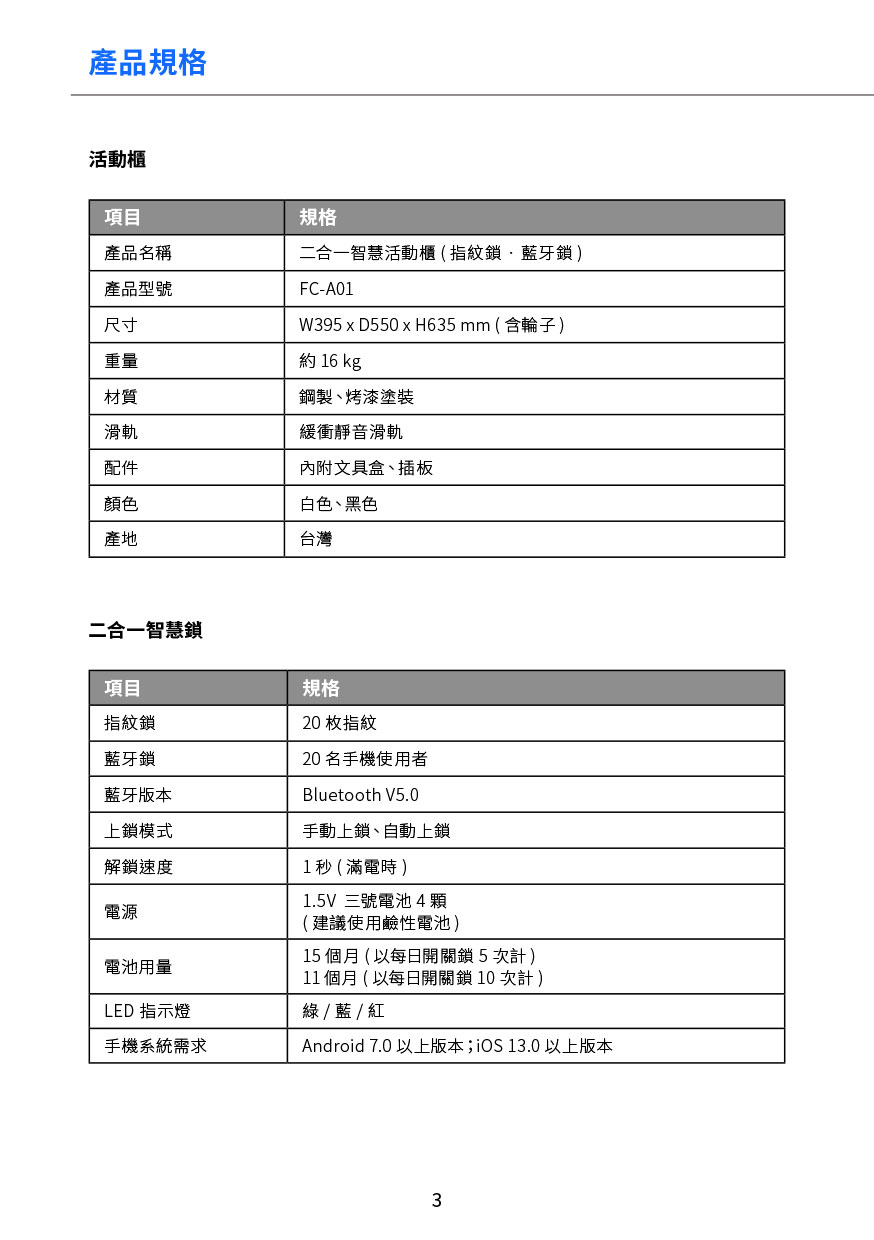 產品規格

活動櫃

| 項目 | 規格 |
|---|---|
| 產品名稱 | 二合一智慧活動櫃 ( 指紋鎖 · 藍牙鎖 ) |
| 產品型號 | FC-A01 |
| 尺寸 | W395 x D550 x H635 mm ( 含輪子 ) |
| 重量 | 約 16 kg |
| 材質 | 鋼製、烤漆塗裝 |
| 滑軌 | 緩衝靜音滑軌 |
| 配件 | 內附文具盒、插板 |
| 顏色 | 白色、黑色 |
| 產地 | 台灣 |

二合一智慧鎖

| 項目 | 規格 |
|---|---|
| 指紋鎖 | 20 枚指紋 |
| 藍牙鎖 | 20 名手機使用者 |
| 藍牙版本 | Bluetooth V5.0 |
| 上鎖模式 | 手動上鎖、自動上鎖 |
| 解鎖速度 | 1 秒 ( 滿電時 ) |
| 電源 | 1.5V 三號電池 4 顆 ( 建議使用鹼性電池 ) |
| 電池用量 | 15 個月 ( 以每日開關鎖 5 次計 ) 11 個月 ( 以每日開關鎖 10 次計 ) |
| LED 指示燈 | 綠 / 藍 / 紅 |
| 手機系統需求 | Android 7.0 以上版本；iOS 13.0 以上版本 |

3